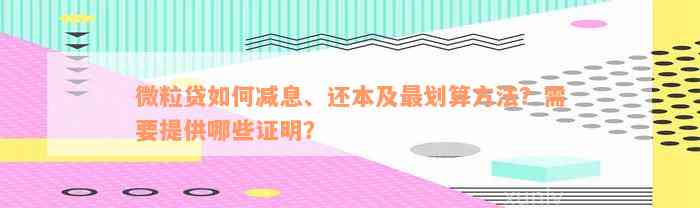 微粒贷如何减息、还本及最划算方法？需要提供哪些证明？